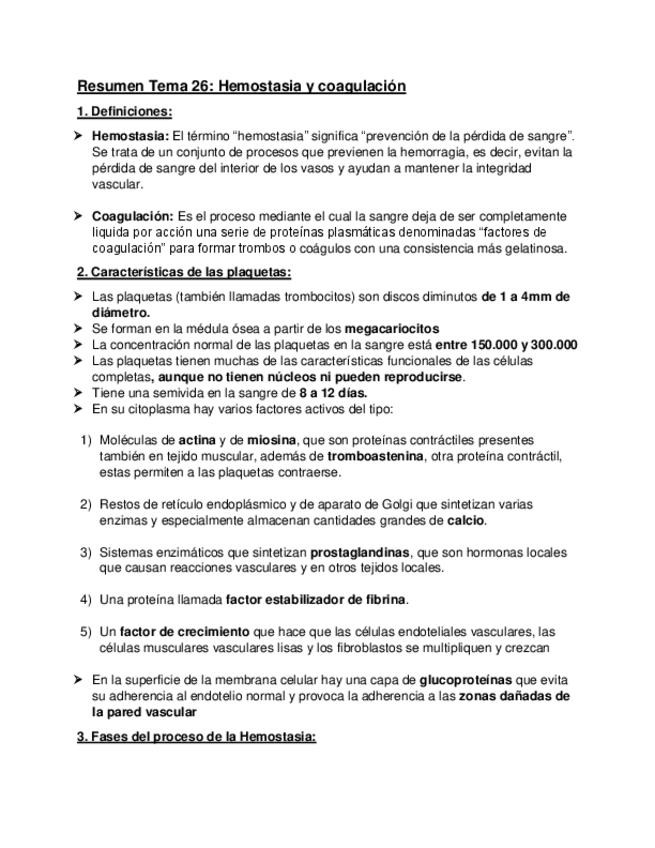 Resumen Tema 26: Hemostasia y coagulación

1. Definiciones:

➤ Hemostasia: El término “hemostasia” significa “prevención de la pérdida de sangre”. Se trata de un conjunto de procesos que previenen la hemorragia, es decir, evitan la pérdida de sangre del interior de los vasos y ayudan a mantener la integridad vascular.

➤ Coagulación: Es el proceso mediante el cual la sangre deja de ser completamente liquida por acción una serie de proteínas plasmáticas denominadas “factores de coagulación” para formar trombos o coágulos con una consistencia más gelatinosa.

2. Características de las plaquetas:

➤ Las plaquetas (también llamadas trombocitos) son discos diminutos de 1 a 4mm de diámetro.
➤ Se forman en la médula ósea a partir de los megacariocitos
➤ La concentración normal de las plaquetas en la sangre está entre 150.000 y 300.000
➤ Las plaquetas tienen muchas de las características funcionales de las células completas, aunque no tienen núcleos ni pueden reproducirse.
➤ Tiene una semivida en la sangre de 8 a 12 días.
➤ En su citoplasma hay varios factores activos del tipo:

1) Moléculas de actina y de miosina, que son proteínas contráctiles presentes también en tejido muscular, además de tromboastenina, otra proteína contráctil, estas permiten a las plaquetas contraerse.

2) Restos de retículo endoplásmico y de aparato de Golgi que sintetizan varias enzimas y especialmente almacenan cantidades grandes de calcio.

3) Sistemas enzimáticos que sintetizan prostaglandinas, que son hormonas locales que causan reacciones vasculares y en otros tejidos locales.

4) Una proteína llamada factor estabilizador de fibrina.

5) Un factor de crecimiento que hace que las células endoteliales vasculares, las células musculares vasculares lisas y los fibroblastos se multipliquen y crezcan

➤ En la superficie de la membrana celular hay una capa de glucoproteínas que evita su adherencia al endotelio normal y provoca la adherencia a las zonas dañadas de la pared vascular

3. Fases del proceso de la Hemostasia: